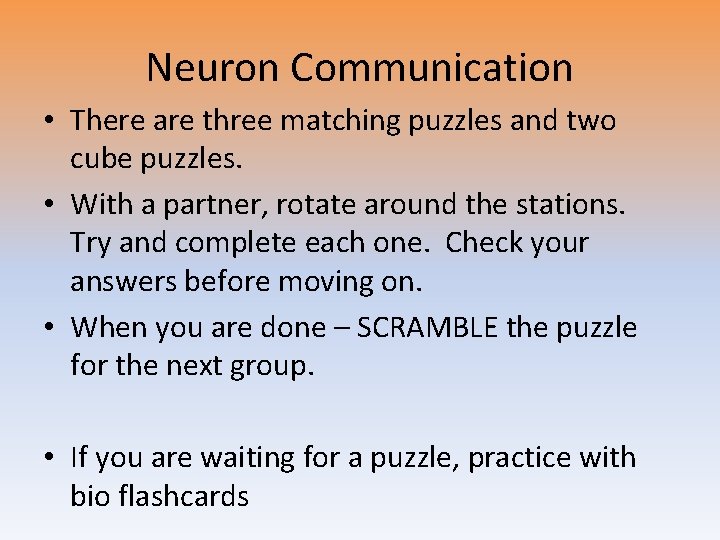 Neuron Communication

• There are three matching puzzles and two cube puzzles.

• With a partner, rotate around the stations. Try and complete each one. Check your answers before moving on.

• When you are done – SCRAMBLE the puzzle for the next group.

• If you are waiting for a puzzle, practice with bio flashcards